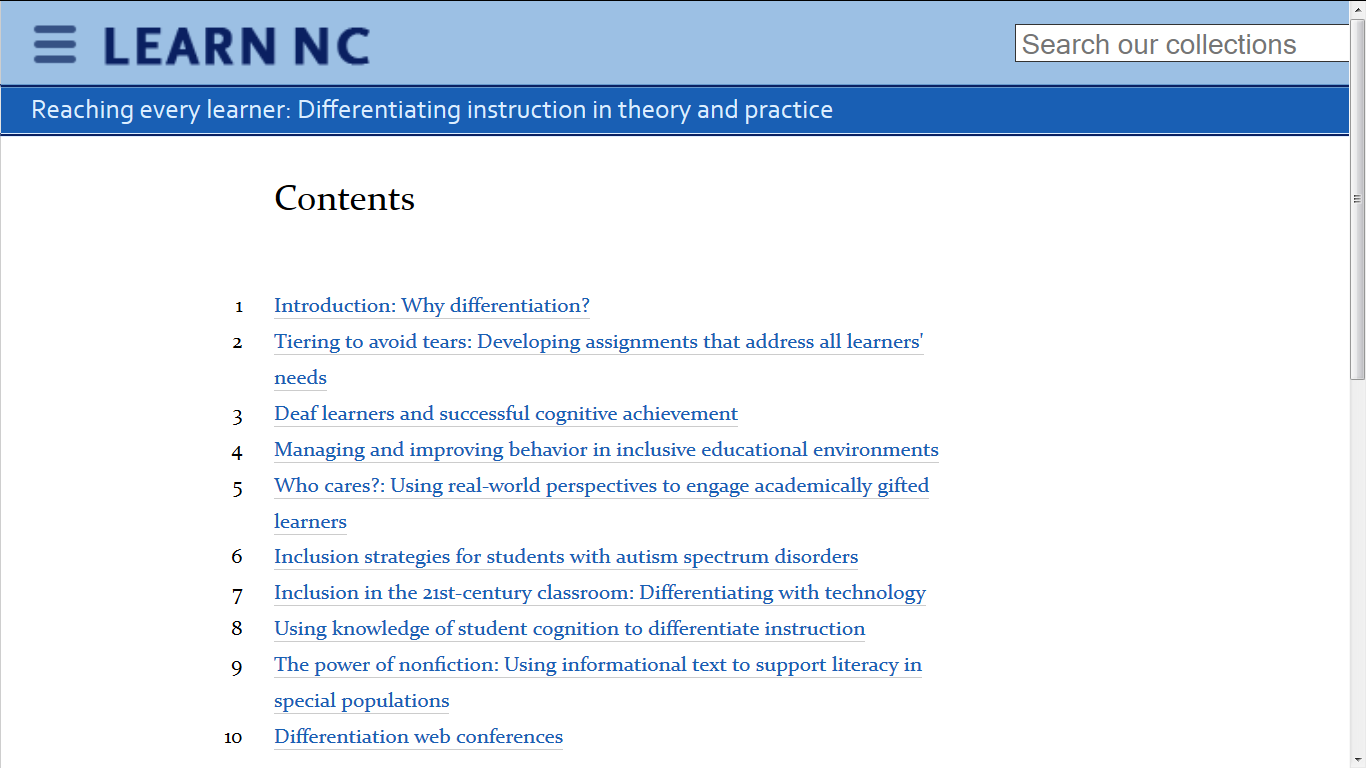 LEARN NC

Search our collections

Reaching every learner: Differentiating instruction in theory and practice

Contents

1 Introduction: Why differentiation?
2 Tiering to avoid tears: Developing assignments that address all learners' needs
3 Deaf learners and successful cognitive achievement
4 Managing and improving behavior in inclusive educational environments
5 Who cares?: Using real-world perspectives to engage academically gifted learners
6 Inclusion strategies for students with autism spectrum disorders
7 Inclusion in the 21st-century classroom: Differentiating with technology
8 Using knowledge of student cognition to differentiate instruction
9 The power of nonfiction: Using informational text to support literacy in special populations
10 Differentiation web conferences